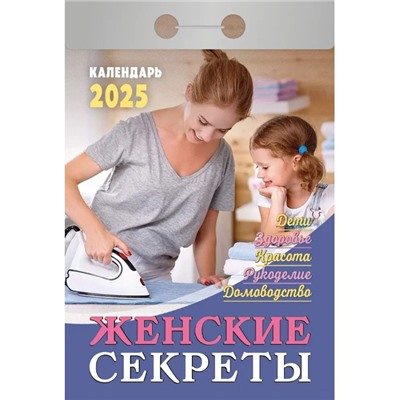 КАЛЕНДАРЬ
2025

Дети
Здоровье
Красота
Рукоделие
Домоводство

ЖЕНСКИЕ
СЕКРЕТЫ